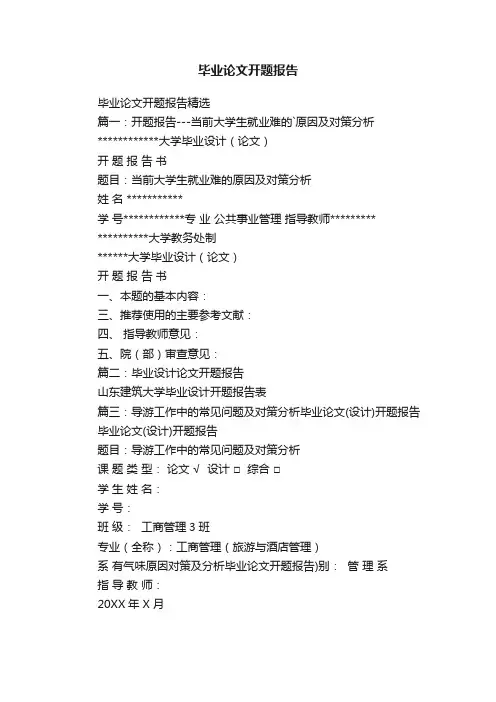 毕业论文开题报告

毕业论文开题报告精选

篇一：开题报告---当前大学生就业难的`原因及对策分析

************大学毕业设计（论文）

开 题 报 告 书

题目：当前大学生就业难的原因及对策分析

姓 名 ***********

学 号************专 业 公共事业管理 指导教师*********

**********大学教务处制

******大学毕业设计（论文）

开 题 报 告 书

一、本题的基本内容：

三、推荐使用的主要参考文献：

四、 指导教师意见：

五、院（部）审查意见：

篇二：毕业设计论文开题报告

山东建筑大学毕业设计开题报告表

篇三：导游工作中的常见问题及对策分析毕业论文(设计)开题报告

毕业论文(设计)开题报告

题目：导游工作中的常见问题及对策分析

课 题 类 型： 论文 √ 设计 □ 综合 □

学 生 姓 名：

学 号：

班 级： 工商管理 3 班

专业（全称）：工商管理（旅游与酒店管理）

系 有气味原因对策及分析毕业论文开题报告)别： 管 理 系

指 导 教 师：

20XX 年 X 月